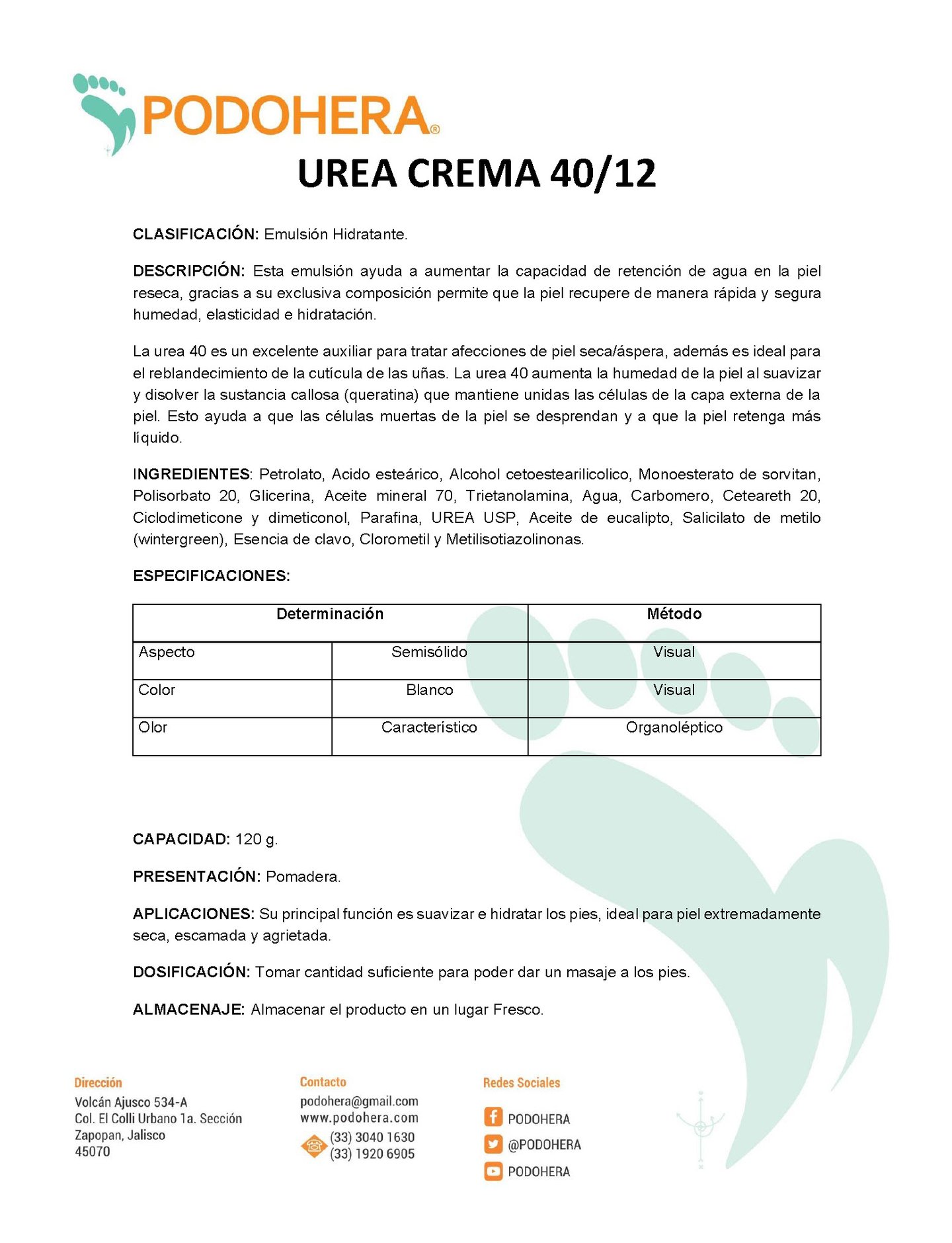 PODOHERA®

UREA CREMA 40/12

CLASIFICACIÓN: Emulsión Hidratante.

DESCRIPCIÓN: Esta emulsión ayuda a aumentar la capacidad de retención de agua en la piel reseca, gracias a su exclusiva composición permite que la piel recupere de manera rápida y segura humedad, elasticidad e hidratación.

La urea 40 es un excelente auxiliar para tratar afecciones de piel seca/áspera, además es ideal para el reblandecimiento de la cutícula de las uñas. La urea 40 aumenta la humedad de la piel al suavizar y disolver la sustancia callosa (queratina) que mantiene unidas las células de la capa externa de la piel. Esto ayuda a que las células muertas de la piel se desprendan y a que la piel retenga más líquido.

INGREDIENTES: Petrolato, Acido esteárico, Alcohol cetoestearilicolico, Monoesterato de sorvitan, Polisorbato 20, Glicerina, Aceite mineral 70, Trietanolamina, Agua, Carbomero, Ceteareth 20, Ciclodimeticone y dimeticonol, Parafina, UREA USP, Aceite de eucalipto, Salicilato de metilo (wintergreen), Esencia de clavo, Clorometil y Metilisotiazolinonas.

ESPECIFICACIONES:

| Determinación | | Método |
|---|---|---|
| Aspecto | Semisólido | Visual |
| Color | Blanco | Visual |
| Olor | Característico | Organoléptico |

CAPACIDAD: 120 g.

PRESENTACIÓN: Pomadera.

APLICACIONES: Su principal función es suavizar e hidratar los pies, ideal para piel extremadamente seca, escamada y agrietada.

DOSIFICACIÓN: Tomar cantidad suficiente para poder dar un masaje a los pies.

ALMACENAJE: Almacenar el producto en un lugar Fresco.

Dirección
Volcán Ajusco 534-A
Col. El Colli Urbano 1a. Sección
Zapopan, Jalisco
45070

Contacto
podohera@gmail.com
www.podohera.com
(33) 3040 1630
(33) 1920 6905

Redes Sociales
PODOHERA
@PODOHERA
PODOHERA